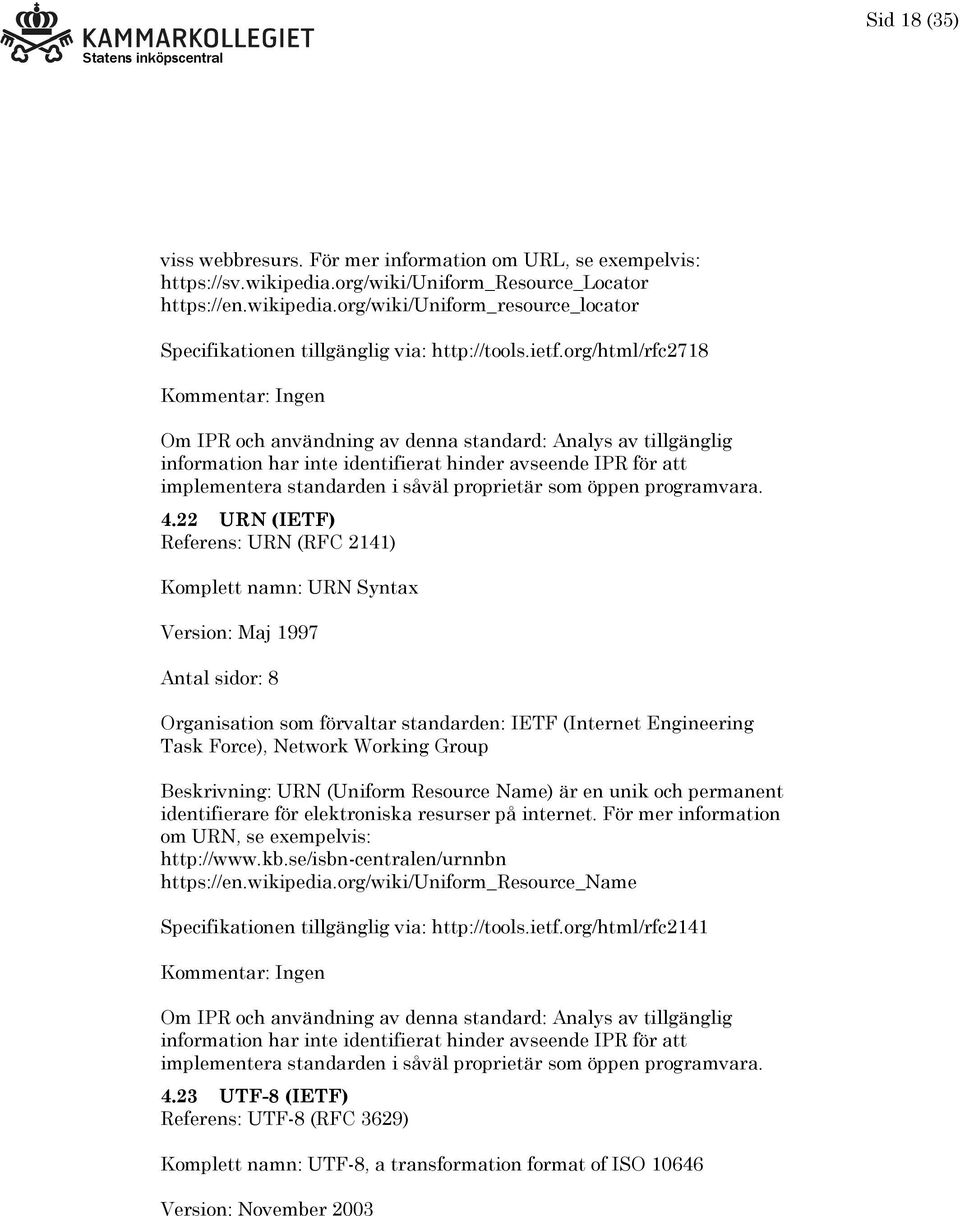 KAMMARKOLLEGIET
Statens inköpscentral

Sid 18 (35)

viss webbresurs. För mer information om URL, se exempelvis: https://sv.wikipedia.org/wiki/Uniform_Resource_Locator https://en.wikipedia.org/wiki/Uniform_resource_locator

Specifikationen tillgänglig via: http://tools.ietf.org/html/rfc2718

Kommentar: Ingen

Om IPR och användning av denna standard: Analys av tillgänglig information har inte identifierat hinder avseende IPR för att implementera standarden i såväl proprietär som öppen programvara.

4.22 URN (IETF)
Referens: URN (RFC 2141)

Komplett namn: URN Syntax

Version: Maj 1997

Antal sidor: 8

Organisation som förvaltar standarden: IETF (Internet Engineering Task Force), Network Working Group

Beskrivning: URN (Uniform Resource Name) är en unik och permanent identifierare för elektroniska resurser på internet. För mer information om URN, se exempelvis:
http://www.kb.se/isbn-centralen/urnnbn
https://en.wikipedia.org/wiki/Uniform_Resource_Name

Specifikationen tillgänglig via: http://tools.ietf.org/html/rfc2141

Kommentar: Ingen

Om IPR och användning av denna standard: Analys av tillgänglig information har inte identifierat hinder avseende IPR för att implementera standarden i såväl proprietär som öppen programvara.

4.23 UTF-8 (IETF)
Referens: UTF-8 (RFC 3629)

Komplett namn: UTF-8, a transformation format of ISO 10646

Version: November 2003